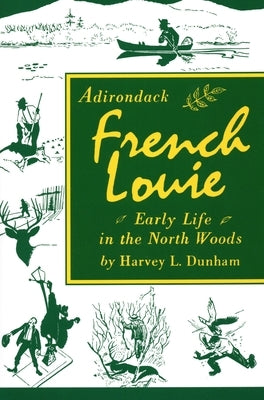 Adirondack

French Louie

Early Life in the North Woods

by Harvey L. Dunham